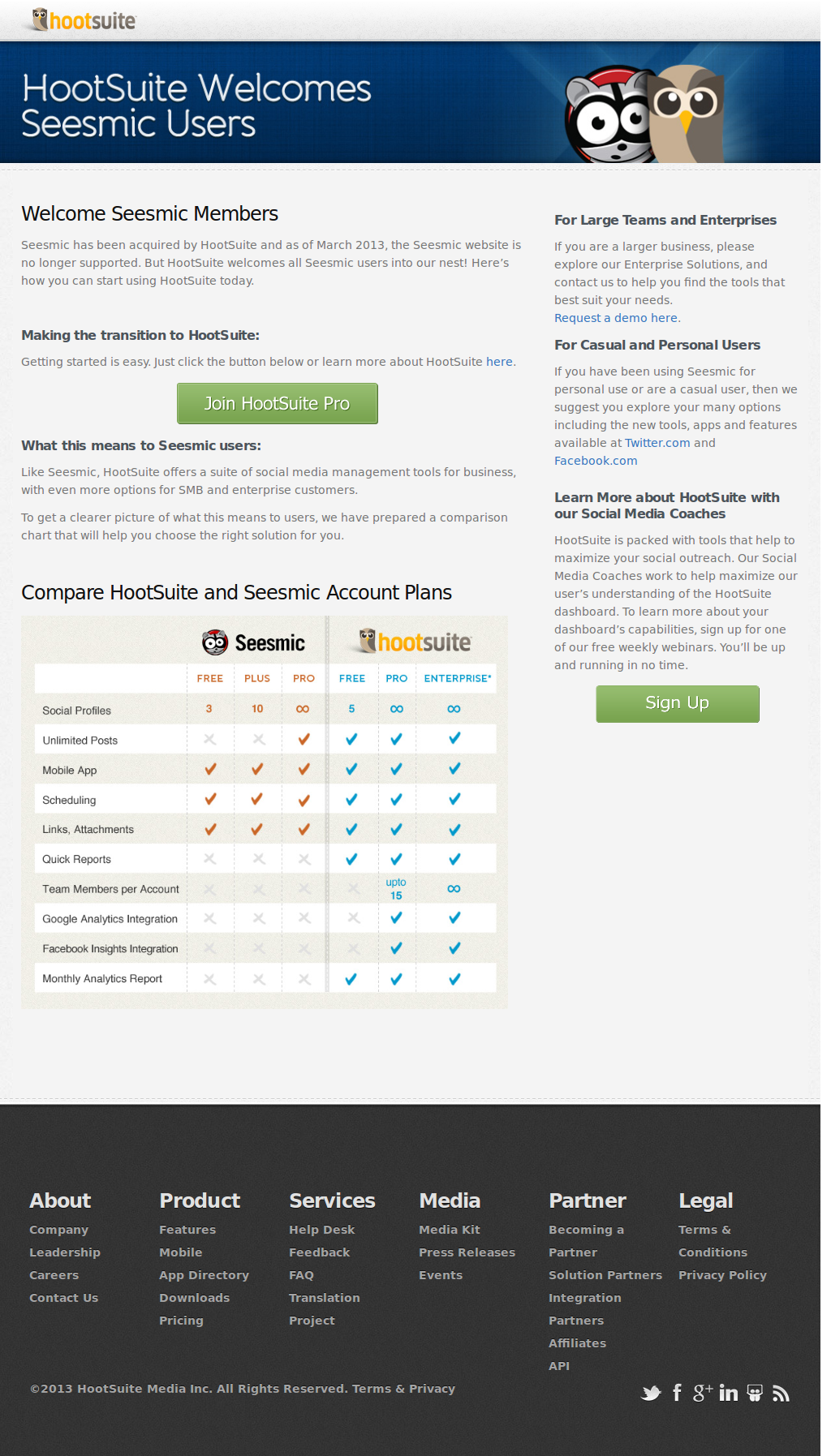 hootsuite

HootSuite Welcomes Seesmic Users

Welcome Seesmic Members

Seesmic has been acquired by HootSuite and as of March 2013, the Seesmic website is no longer supported. But HootSuite welcomes all Seesmic users into our nest! Here's how you can start using HootSuite today.

Making the transition to HootSuite:

Getting started is easy. Just click the button below or learn more about HootSuite here.

Join HootSuite Pro

What this means to Seesmic users:

Like Seesmic, HootSuite offers a suite of social media management tools for business, with even more options for SMB and enterprise customers.

To get a clearer picture of what this means to users, we have prepared a comparison chart that will help you choose the right solution for you.

Compare HootSuite and Seesmic Account Plans

Seesmic hootsuite

| | FREE | PLUS | PRO | FREE | PRO | ENTERPRISE* |
|---|---|---|---|---|---|---|
| Social Profiles | 3 | 10 | ∞ | 5 | ∞ | ∞ |
| Unlimited Posts | ✗ | ✗ | ✓ | ✓ | ✓ | ✓ |
| Mobile App | ✓ | ✓ | ✓ | ✓ | ✓ | ✓ |
| Scheduling | ✓ | ✓ | ✓ | ✓ | ✓ | ✓ |
| Links, Attachments | ✓ | ✓ | ✓ | ✓ | ✓ | ✓ |
| Quick Reports | ✗ | ✗ | ✗ | ✓ | ✓ | ✓ |
| Team Members per Account | ✗ | ✗ | ✗ | ✗ | upto 15 | ∞ |
| Google Analytics Integration | ✗ | ✗ | ✗ | ✗ | ✓ | ✓ |
| Facebook Insights Integration | ✗ | ✗ | ✗ | ✗ | ✓ | ✓ |
| Monthly Analytics Report | ✗ | ✗ | ✗ | ✓ | ✓ | ✓ |

For Large Teams and Enterprises

If you are a larger business, please explore our Enterprise Solutions, and contact us to help you find the tools that best suit your needs.
Request a demo here.

For Casual and Personal Users

If you have been using Seesmic for personal use or are a casual user, then we suggest you explore your many options including the new tools, apps and features available at Twitter.com and Facebook.com

Learn More about HootSuite with our Social Media Coaches

HootSuite is packed with tools that help to maximize your social outreach. Our Social Media Coaches work to help maximize our user's understanding of the HootSuite dashboard. To learn more about your dashboard's capabilities, sign up for one of our free weekly webinars. You'll be up and running in no time.

Sign Up

About
Company
Leadership
Careers
Contact Us

Product
Features
Mobile
App Directory
Downloads
Pricing

Services
Help Desk
Feedback
FAQ
Translation Project

Media
Media Kit
Press Releases
Events

Partner
Becoming a Partner
Solution Partners
Integration Partners
Affiliates
API

Legal
Terms & Conditions
Privacy Policy

©2013 HootSuite Media Inc. All Rights Reserved. Terms & Privacy